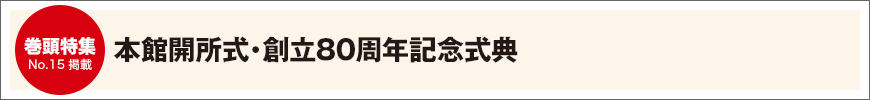 巻頭特集
No.15 掲載

本館開所式・創立80周年記念式典